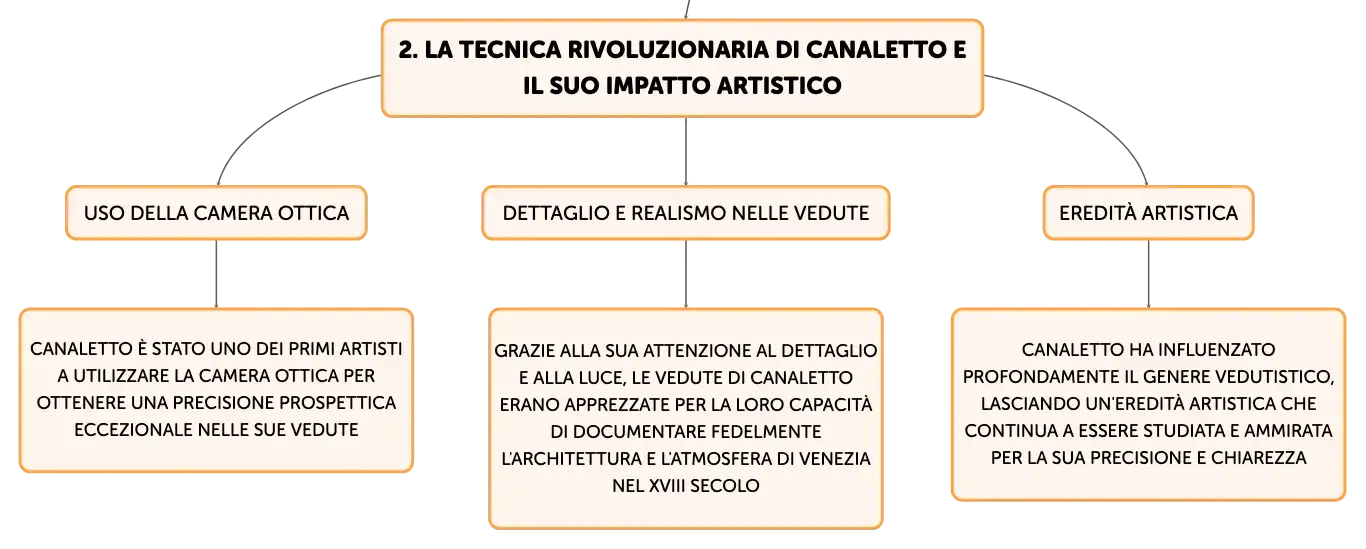 2. LA TECNICA RIVOLUZIONARIA DI CANALETTO E IL SUO IMPATTO ARTISTICO

USO DELLA CAMERA OTTICA

CANALETTO È STATO UNO DEI PRIMI ARTISTI A UTILIZZARE LA CAMERA OTTICA PER OTTENERE UNA PRECISIONE PROSPETTICA ECCEZIONALE NELLE SUE VEDUTE

DETTAGLIO E REALISMO NELLE VEDUTE

GRAZIE ALLA SUA ATTENZIONE AL DETTAGLIO E ALLA LUCE, LE VEDUTE DI CANALETTO ERANO APPREZZATE PER LA LORO CAPACITÀ DI DOCUMENTARE FEDELMENTE L'ARCHITETTURA E L'ATMOSFERA DI VENEZIA NEL XVIII SECOLO

EREDITÀ ARTISTICA

CANALETTO HA INFLUENZATO PROFONDAMENTE IL GENERE VEDUTISTICO, LASCIANDO UN'EREDITÀ ARTISTICA CHE CONTINUA A ESSERE STUDIATA E AMMIRATA PER LA SUA PRECISIONE E CHIAREZZA